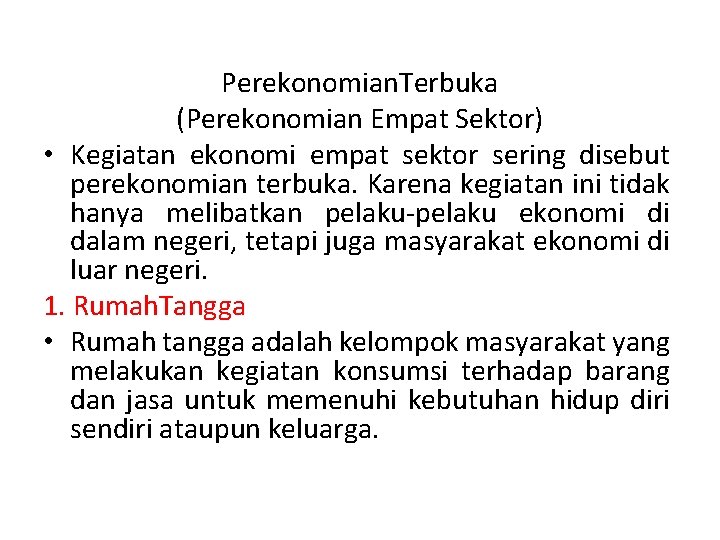 PerekonomianTerbuka
(Perekonomian Empat Sektor)

• Kegiatan ekonomi empat sektor sering disebut perekonomian terbuka. Karena kegiatan ini tidak hanya melibatkan pelaku-pelaku ekonomi di dalam negeri, tetapi juga masyarakat ekonomi di luar negeri.

1. RumahTangga

• Rumah tangga adalah kelompok masyarakat yang melakukan kegiatan konsumsi terhadap barang dan jasa untuk memenuhi kebutuhan hidup diri sendiri ataupun keluarga.